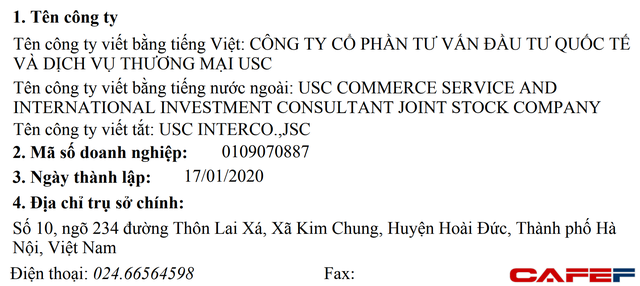 1. Tên công ty

Tên công ty viết bằng tiếng Việt: CÔNG TY CỔ PHẦN TƯ VẤN ĐẦU TƯ QUỐC TẾ VÀ DỊCH VỤ THƯƠNG MẠI USC

Tên công ty viết bằng tiếng nước ngoài: USC COMMERCE SERVICE AND INTERNATIONAL INVESTMENT CONSULTANT JOINT STOCK COMPANY

Tên công ty viết tắt: USC INTERCO.,JSC

2. Mã số doanh nghiệp: 0109070887

3. Ngày thành lập: 17/01/2020

4. Địa chỉ trụ sở chính:

Số 10, ngõ 234 đường Thôn Lai Xá, Xã Kim Chung, Huyện Hoài Đức, Thành phố Hà Nội, Việt Nam

Điện thoại: 024.66564598 Fax:

CAFEF